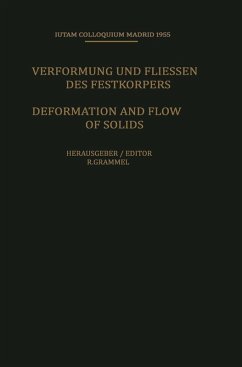 IUTAM COLLOQUIUM MADRID 1955

VERFORMUNG UND FLIESSEN DES FESTKORPERS

DEFORMATION AND FLOW OF SOLIDS

HERAUSGEBER / EDITOR
R.GRAMMEL